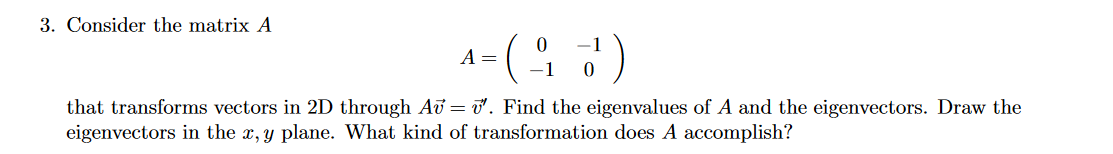 3. Consider the matrix $A$

$$A = \begin{pmatrix} 0 & -1 \\ -1 & 0 \end{pmatrix}$$

that transforms vectors in 2D through $A\vec{v} = \vec{v}'$. Find the eigenvalues of $A$ and the eigenvectors. Draw the eigenvectors in the $x, y$ plane. What kind of transformation does $A$ accomplish?